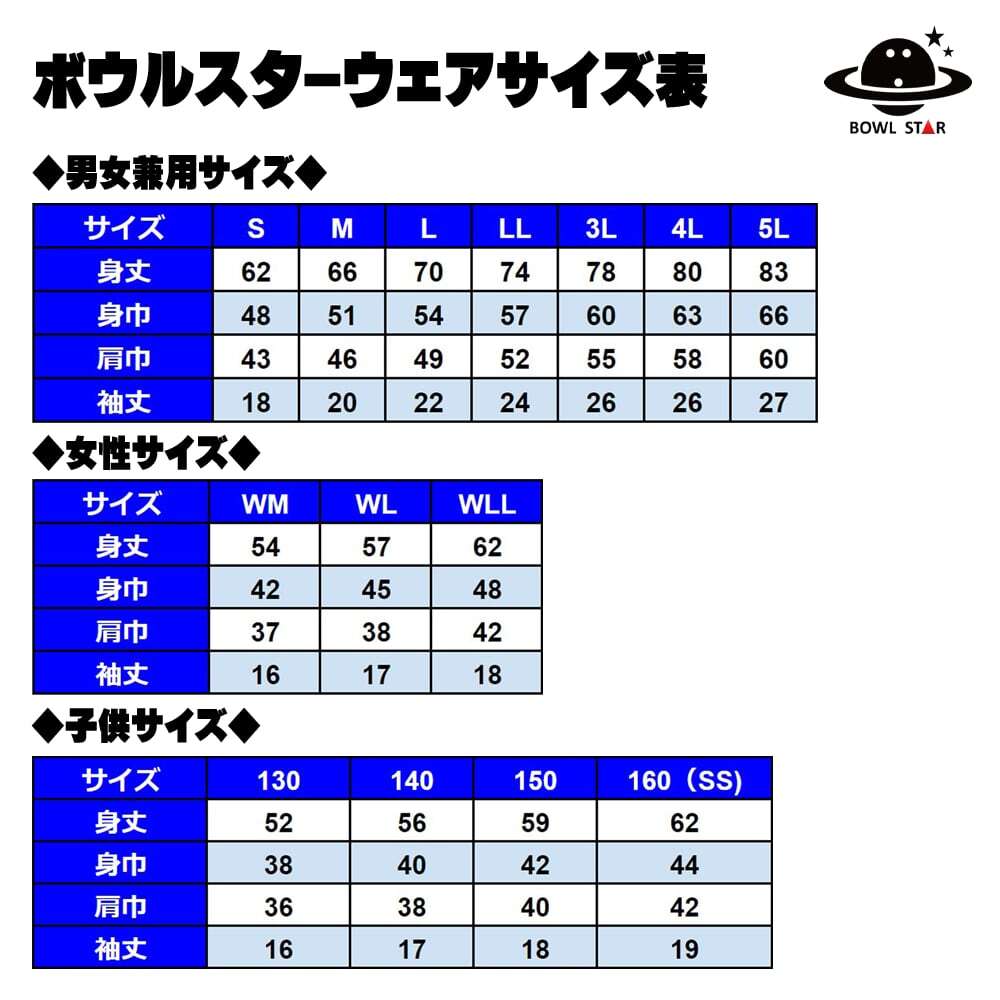 ボウルスターウェアサイズ表

BOWL STAR

◆男女兼用サイズ◆

| サイズ | S | M | L | LL | 3L | 4L | 5L |
|---|---|---|---|---|---|---|---|
| 身丈 | 62 | 66 | 70 | 74 | 78 | 80 | 83 |
| 身巾 | 48 | 51 | 54 | 57 | 60 | 63 | 66 |
| 肩巾 | 43 | 46 | 49 | 52 | 55 | 58 | 60 |
| 袖丈 | 18 | 20 | 22 | 24 | 26 | 26 | 27 |

◆女性サイズ◆

| サイズ | WM | WL | WLL |
|---|---|---|---|
| 身丈 | 54 | 57 | 62 |
| 身巾 | 42 | 45 | 48 |
| 肩巾 | 37 | 38 | 42 |
| 袖丈 | 16 | 17 | 18 |

◆子供サイズ◆

| サイズ | 130 | 140 | 150 | 160（SS) |
|---|---|---|---|---|
| 身丈 | 52 | 56 | 59 | 62 |
| 身巾 | 38 | 40 | 42 | 44 |
| 肩巾 | 36 | 38 | 40 | 42 |
| 袖丈 | 16 | 17 | 18 | 19 |